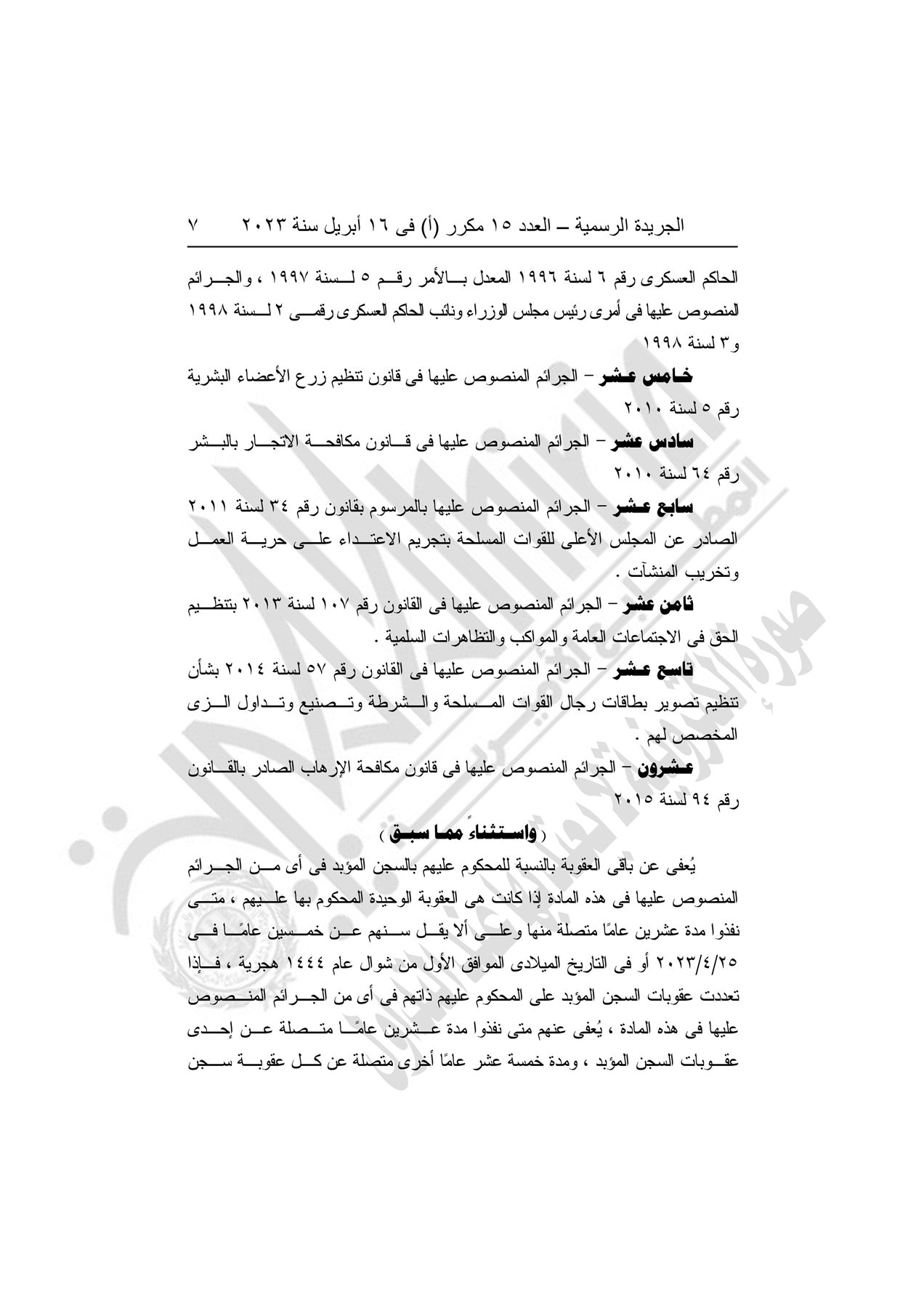 الجريدة الرسمية – العدد ١٥ مكرر (أ) فى ١٦ أبريل سنة ٢٠٢٣ ٧

الحاكم العسكرى رقم ٦ لسنة ١٩٩٦ المعدل بالأمر رقم ٥ لسنة ١٩٩٧ ، والجرائم المنصوص عليها فى أمرى رئيس مجلس الوزراء ونائب الحاكم العسكرى رقمى ٢ لسنة ١٩٩٨ و٣ لسنة ١٩٩٨

خامس عشر – الجرائم المنصوص عليها فى قانون تنظيم زرع الأعضاء البشرية رقم ٥ لسنة ٢٠١٠

سادس عشر – الجرائم المنصوص عليها فى قانون مكافحة الاتجار بالبشر رقم ٦٤ لسنة ٢٠١٠

سابع عشر – الجرائم المنصوص عليها بالمرسوم بقانون رقم ٣٤ لسنة ٢٠١١ الصادر عن المجلس الأعلى للقوات المسلحة بتجريم الاعتداء على حرية العمل وتخريب المنشآت .

ثامن عشر – الجرائم المنصوص عليها فى القانون رقم ١٠٧ لسنة ٢٠١٣ بتنظيم الحق فى الاجتماعات العامة والمواكب والتظاهرات السلمية .

تاسع عشر – الجرائم المنصوص عليها فى القانون رقم ٥٧ لسنة ٢٠١٤ بشأن تنظيم تصوير بطاقات رجال القوات المسلحة والشرطة وتصنيع وتداول الزى المخصص لهم .

عشرون – الجرائم المنصوص عليها فى قانون مكافحة الإرهاب الصادر بالقانون رقم ٩٤ لسنة ٢٠١٥

( واستثناءً مما سبق )

يُعفى عن باقى العقوبة بالنسبة للمحكوم عليهم بالسجن المؤبد فى أى من الجرائم المنصوص عليها فى هذه المادة إذا كانت هى العقوبة الوحيدة المحكوم بها عليهم ، متى نفذوا مدة عشرين عامًا متصلة منها وعلى ألا يقل سنهم عن خمسين عامًا فى ٢٠٢٣/٤/٢٥ أو فى التاريخ الميلادى الموافق الأول من شوال عام ١٤٤٤ هجرية ، فإذا تعددت عقوبات السجن المؤبد على المحكوم عليهم ذاتهم فى أى من الجرائم المنصوص عليها فى هذه المادة ، يُعفى عنهم متى نفذوا مدة عشرين عامًا متصلة عن إحدى عقوبات السجن المؤبد ، ومدة خمسة عشر عامًا أخرى متصلة عن كل عقوبة سجن